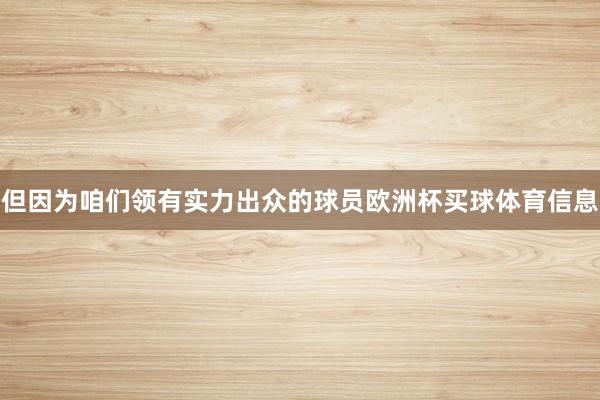 但因为咱们领有实力出众的球员欧洲杯买球体育信息